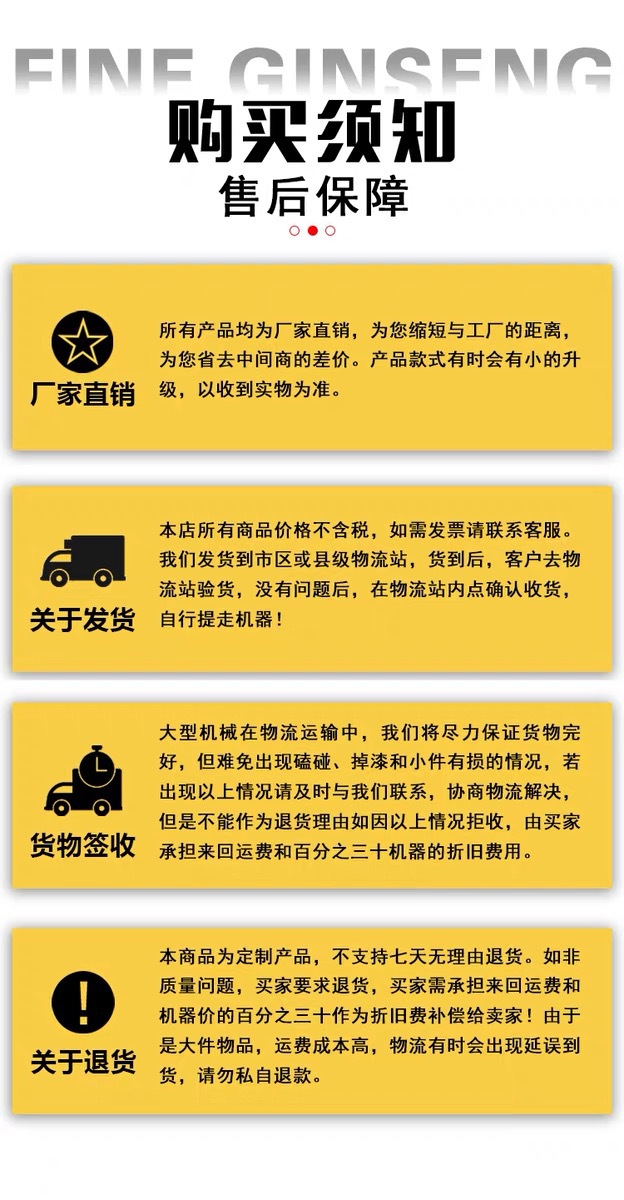 FINE GINSENG

购买须知

售后保障

厂家直销

所有产品均为厂家直销，为您缩短与工厂的距离，为您省去中间商的差价。产品款式有时会有小的升级，以收到实物为准。

关于发货

本店所有商品价格不含税，如需发票请联系客服。我们发货到市区或县级物流站，货到后，客户去物流站验货，没有问题后，在物流站内点确认收货，自行提走机器！

货物签收

大型机械在物流运输中，我们将尽力保证货物完好，但难免出现磕碰、掉漆和小件有损的情况，若出现以上情况请及时与我们联系，协商物流解决，但是不能作为退货理由如因以上情况拒收，由买家承担来回运费和百分之三十机器的折旧费用。

关于退货

本商品为定制产品，不支持七天无理由退货。如非质量问题，买家要求退货，买家需承担来回运费和机器价的百分之三十作为折旧费补偿给卖家！由于是大件物品，运费成本高，物流有时会出现延误到货，请勿私自退款。